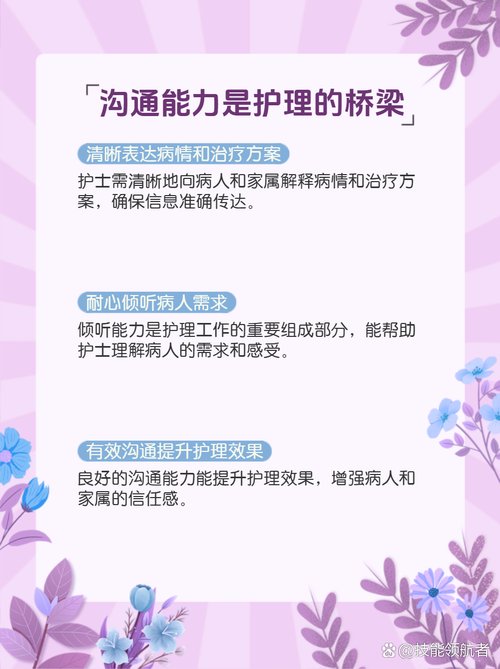 「沟通能力是护理的桥梁」

清晰表达病情和治疗方案

护士需清晰地向病人和家属解释病情和治疗方案，确保信息准确传达。

耐心倾听病人需求

倾听能力是护理工作的重要组成部分，能帮助护士理解病人的需求和感受。

有效沟通提升护理效果

良好的沟通能力能提升护理效果，增强病人和家属的信任感。

@技能领航者